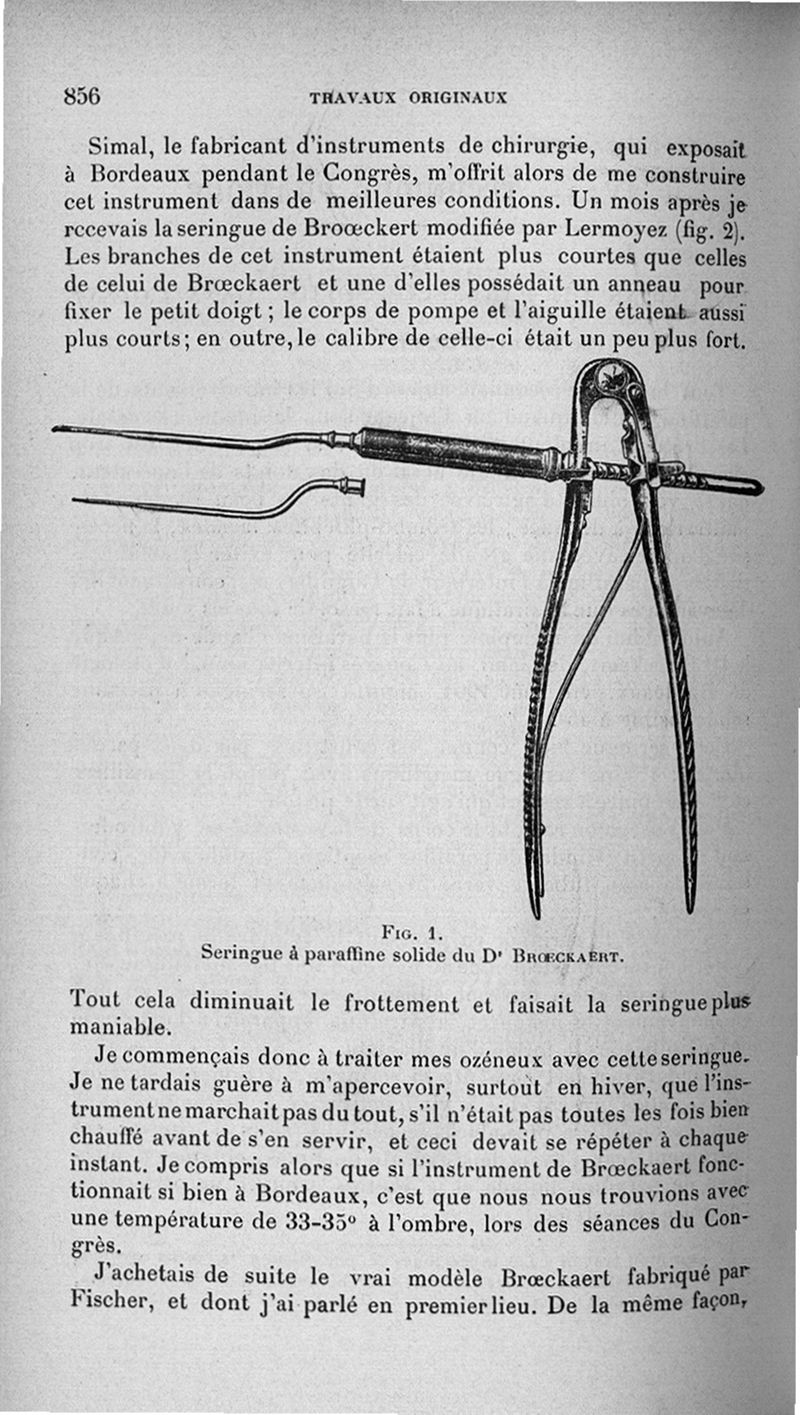 856 TRAVAUX ORIGINAUX

Simal, le fabricant d'instruments de chirurgie, qui exposait à Bordeaux pendant le Congrès, m'offrit alors de me construire cet instrument dans de meilleures conditions. Un mois après je recevais la seringue de Broœckert modifiée par Lermoyez (fig. 2). Les branches de cet instrument étaient plus courtes que celles de celui de Brœckaert et une d'elles possédait un anneau pour fixer le petit doigt ; le corps de pompe et l'aiguille étaient aussi plus courts; en outre, le calibre de celle-ci était un peu plus fort.

Fig. 1.
Seringue à paraffine solide du Dr Brœckaert.

Tout cela diminuait le frottement et faisait la seringue plus maniable.

Je commençais donc à traiter mes ozéneux avec cette seringue. Je ne tardais guère à m'apercevoir, surtout en hiver, que l'instrument ne marchait pas du tout, s'il n'était pas toutes les fois bien chauffé avant de s'en servir, et ceci devait se répéter à chaque instant. Je compris alors que si l'instrument de Brœckaert fonctionnait si bien à Bordeaux, c'est que nous nous trouvions avec une température de 33-35° à l'ombre, lors des séances du Congrès.

J'achetais de suite le vrai modèle Brœckaert fabriqué par Fischer, et dont j'ai parlé en premier lieu. De la même façon,